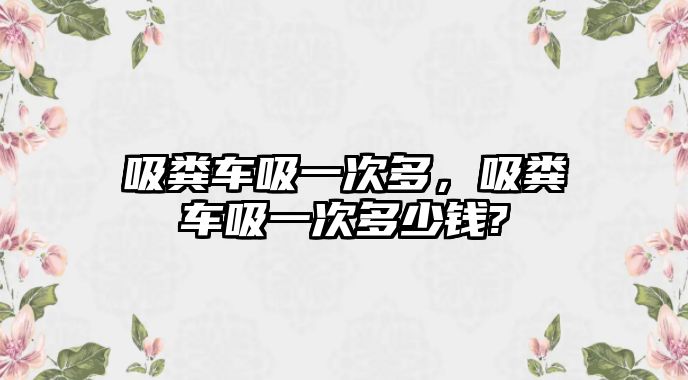 吸粪车吸一次多，吸粪车吸一次多少钱?